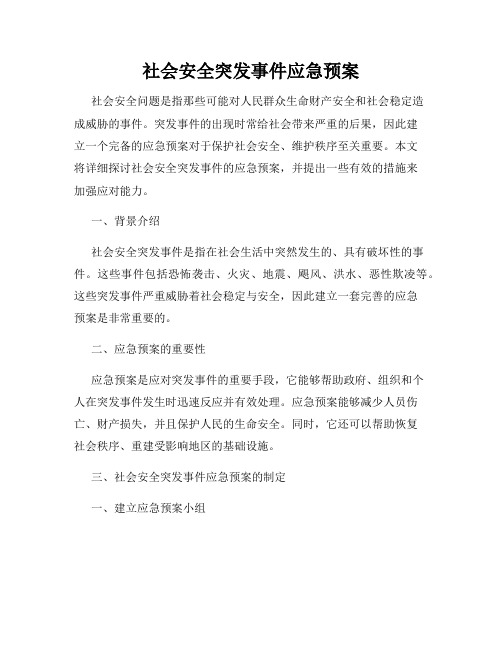 社会安全突发事件应急预案

社会安全问题是指那些可能对人民群众生命财产安全和社会稳定造成威胁的事件。突发事件的出现时常给社会带来严重的后果，因此建立一个完备的应急预案对于保护社会安全、维护秩序至关重要。本文将详细探讨社会安全突发事件的应急预案，并提出一些有效的措施来加强应对能力。

一、背景介绍

社会安全突发事件是指在社会生活中突然发生的、具有破坏性的事件。这些事件包括恐怖袭击、火灾、地震、飓风、洪水、恶性欺凌等。这些突发事件严重威胁着社会稳定与安全，因此建立一套完善的应急预案是非常重要的。

二、应急预案的重要性

应急预案是应对突发事件的重要手段，它能够帮助政府、组织和个人在突发事件发生时迅速反应并有效处理。应急预案能够减少人员伤亡、财产损失，并且保护人民的生命安全。同时，它还可以帮助恢复社会秩序、重建受影响地区的基础设施。

三、社会安全突发事件应急预案的制定

一、建立应急预案小组